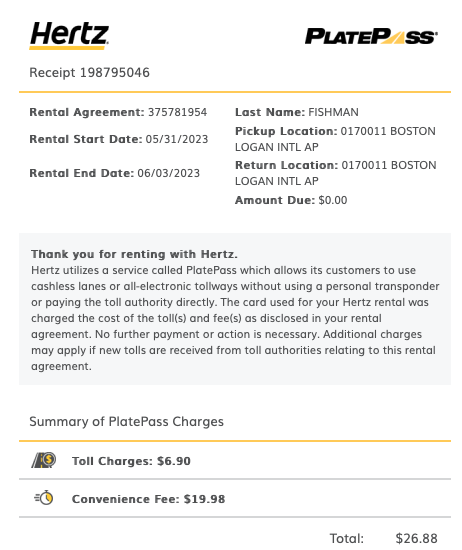 Hertz

PLATEPASS

Receipt 198795046

Rental Agreement: 375781954

Rental Start Date: 05/31/2023

Rental End Date: 06/03/2023

Last Name: FISHMAN

Pickup Location: 0170011 BOSTON LOGAN INTL AP

Return Location: 0170011 BOSTON LOGAN INTL AP

Amount Due: $0.00

Thank you for renting with Hertz.
Hertz utilizes a service called PlatePass which allows its customers to use cashless lanes or all-electronic tollways without using a personal transponder or paying the toll authority directly. The card used for your Hertz rental was charged the cost of the toll(s) and fee(s) as disclosed in your rental agreement. No further payment or action is necessary. Additional charges may apply if new tolls are received from toll authorities relating to this rental agreement.

Summary of PlatePass Charges

Toll Charges: $6.90

Convenience Fee: $19.98

Total: $26.88